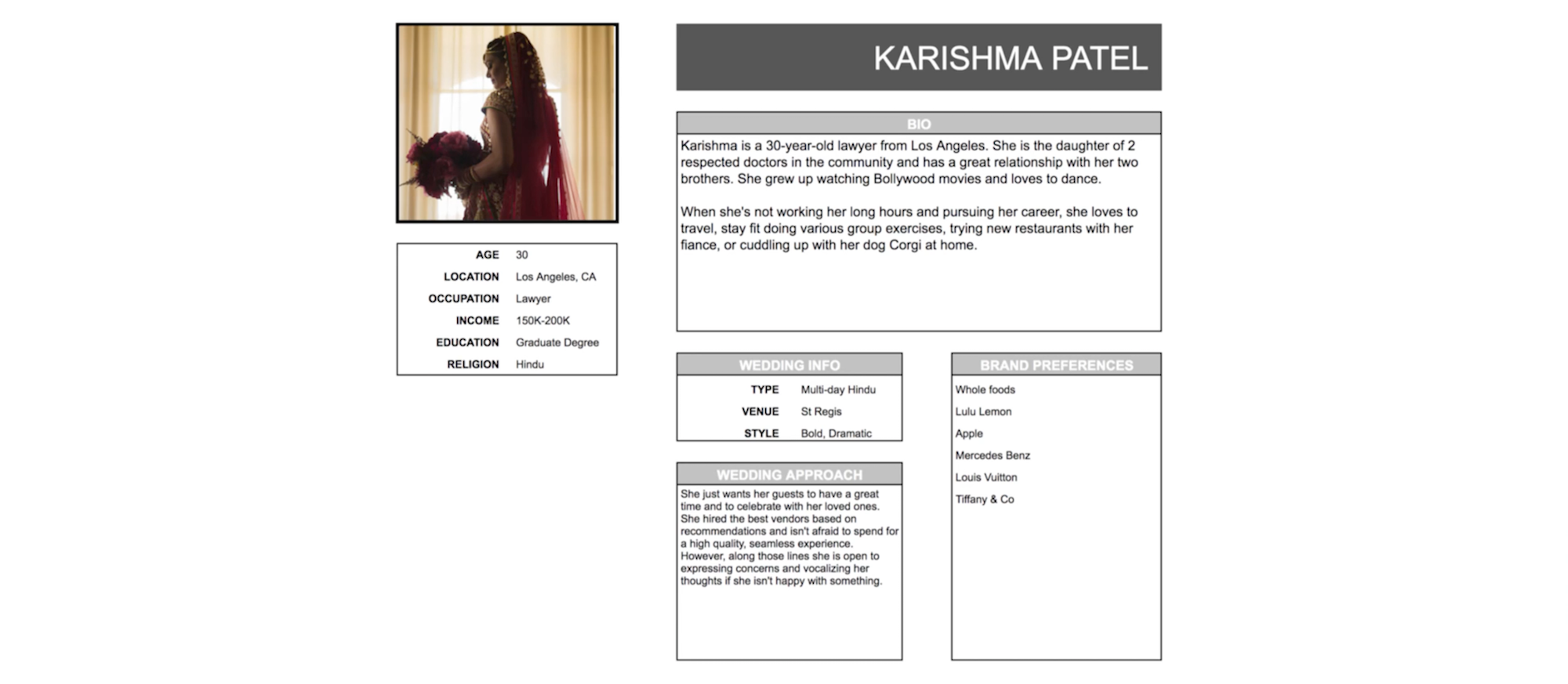 AGE 30
LOCATION Los Angeles, CA
OCCUPATION Lawyer
INCOME 150K-200K
EDUCATION Graduate Degree
RELIGION Hindu

KARISHMA PATEL

BIO

Karishma is a 30-year-old lawyer from Los Angeles. She is the daughter of 2 respected doctors in the community and has a great relationship with her two brothers. She grew up watching Bollywood movies and loves to dance.

When she's not working her long hours and pursuing her career, she loves to travel, stay fit doing various group exercises, trying new restaurants with her fiance, or cuddling up with her dog Corgi at home.

WEDDING INFO

TYPE Multi-day Hindu
VENUE St Regis
STYLE Bold, Dramatic

WEDDING APPROACH

She just wants her guests to have a great time and to celebrate with her loved ones. She hired the best vendors based on recommendations and isn't afraid to spend for a high quality, seamless experience. However, along those lines she is open to expressing concerns and vocalizing her thoughts if she isn't happy with something.

BRAND PREFERENCES

Whole foods
Lulu Lemon
Apple
Mercedes Benz
Louis Vuitton
Tiffany & Co